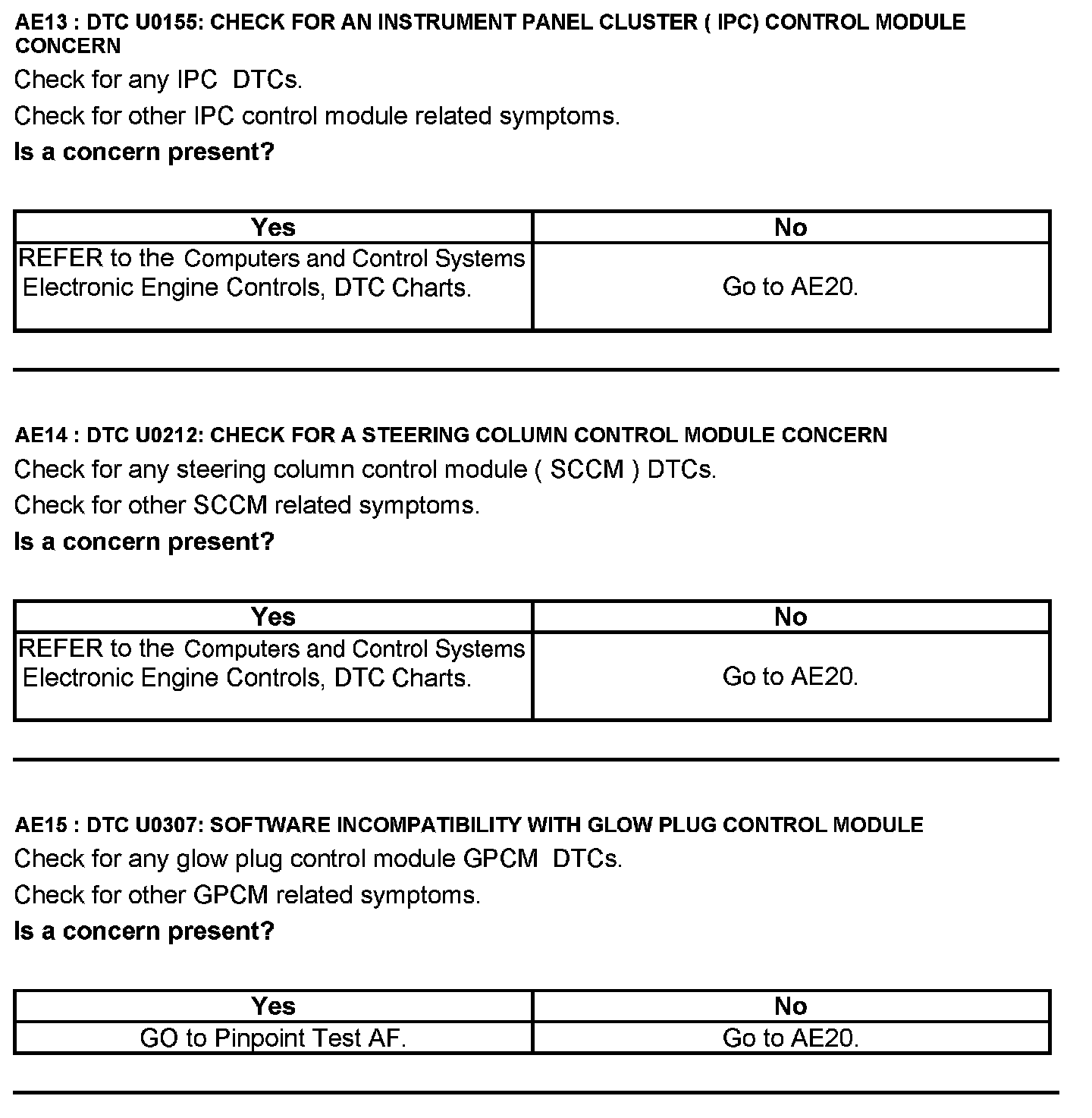 AE13 : DTC U0155: CHECK FOR AN INSTRUMENT PANEL CLUSTER ( IPC) CONTROL MODULE CONCERN

Check for any IPC DTCs.

Check for other IPC control module related symptoms.

Is a concern present?

| Yes | No |
|---|---|
| REFER to the Computers and Control Systems Electronic Engine Controls, DTC Charts. | Go to AE20. |

AE14 : DTC U0212: CHECK FOR A STEERING COLUMN CONTROL MODULE CONCERN

Check for any steering column control module ( SCCM ) DTCs.

Check for other SCCM related symptoms.

Is a concern present?

| Yes | No |
|---|---|
| REFER to the Computers and Control Systems Electronic Engine Controls, DTC Charts. | Go to AE20. |

AE15 : DTC U0307: SOFTWARE INCOMPATIBILITY WITH GLOW PLUG CONTROL MODULE

Check for any glow plug control module GPCM DTCs.

Check for other GPCM related symptoms.

Is a concern present?

| Yes | No |
|---|---|
| GO to Pinpoint Test AF. | Go to AE20. |